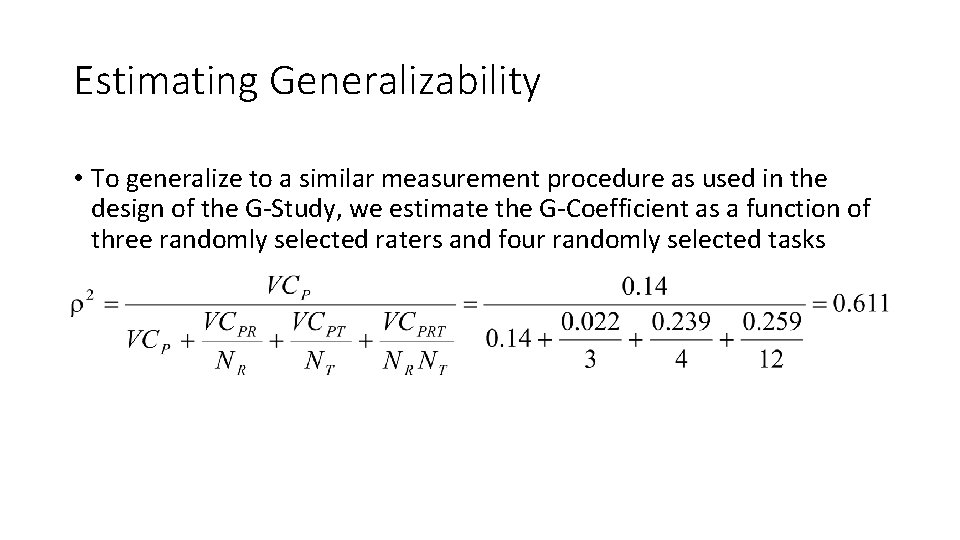 Estimating Generalizability

• To generalize to a similar measurement procedure as used in the design of the G-Study, we estimate the G-Coefficient as a function of three randomly selected raters and four randomly selected tasks

$\rho^2 = \frac{VC_P}{VC_P + \frac{VC_{PR}}{N_R} + \frac{VC_{PT}}{N_T} + \frac{VC_{PRT}}{N_R N_T}} = \frac{0.14}{0.14 + \frac{0.022}{3} + \frac{0.239}{4} + \frac{0.259}{12}} = 0.611$